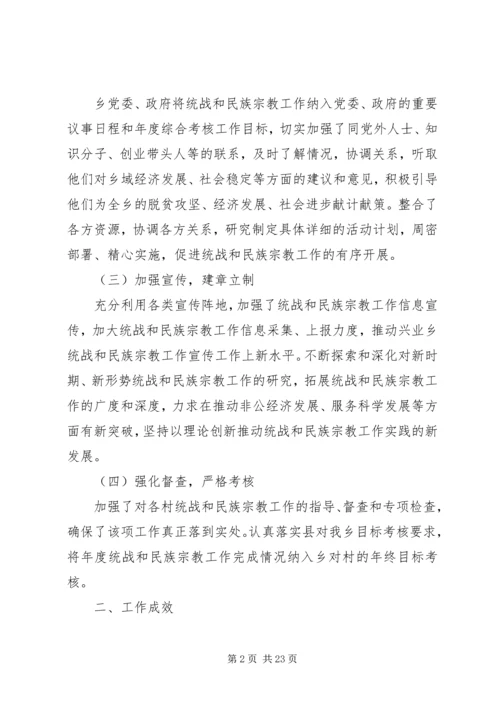 乡党委、政府将统战和民族宗教工作纳入党委、政府的重要议事日程和年度综合考核工作目标，切实加强了同党外人士、知识分子、创业带头人等的联系，及时了解情况，协调关系，听取他们对乡域经济发展、社会稳定等方面的建议和意见，积极引导他们为全乡的脱贫攻坚、经济发展、社会进步献计献策。整合了各方资源，协调各方关系，研究制定具体详细的活动计划，周密部署、精心实施，促进统战和民族宗教工作的有序开展。

（三）加强宣传，建章立制

充分利用各类宣传阵地，加强了统战和民族宗教工作信息宣传，加大统战和民族宗教工作信息采集、上报力度，推动兴业乡统战和民族宗教工作宣传工作上新水平。不断探索和深化对新时期、新形势统战和民族宗教工作的研究，拓展统战和民族宗教工作的广度和深度，力求在推动非公经济发展、服务科学发展等方面有新突破，坚持以理论创新推动统战和民族宗教工作实践的新发展。

（四）强化督查，严格考核

加强了对各村统战和民族宗教工作的指导、督查和专项检查，确保了该项工作真正落到实处。认真落实县对我乡目标考核要求，将年度统战和民族宗教工作完成情况纳入乡对村的年终目标考核。

二、工作成效

第 2 页 共 23 页